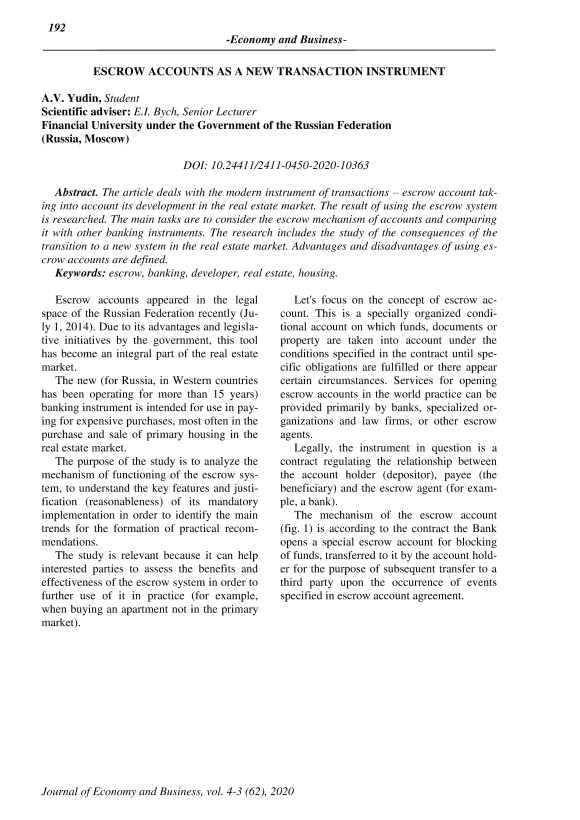 192

-Economy and Business-

ESCROW ACCOUNTS AS A NEW TRANSACTION INSTRUMENT

A.V. Yudin, Student
Scientific adviser: E.I. Bych, Senior Lecturer
Financial University under the Government of the Russian Federation
(Russia, Moscow)

DOI: 10.24411/2411-0450-2020-10363

Abstract. The article deals with the modern instrument of transactions – escrow account taking into account its development in the real estate market. The result of using the escrow system is researched. The main tasks are to consider the escrow mechanism of accounts and comparing it with other banking instruments. The research includes the study of the consequences of the transition to a new system in the real estate market. Advantages and disadvantages of using escrow accounts are defined.
Keywords: escrow, banking, developer, real estate, housing.

Escrow accounts appeared in the legal space of the Russian Federation recently (July 1, 2014). Due to its advantages and legislative initiatives by the government, this tool has become an integral part of the real estate market.

The new (for Russia, in Western countries has been operating for more than 15 years) banking instrument is intended for use in paying for expensive purchases, most often in the purchase and sale of primary housing in the real estate market.

The purpose of the study is to analyze the mechanism of functioning of the escrow system, to understand the key features and justification (reasonableness) of its mandatory implementation in order to identify the main trends for the formation of practical recommendations.

The study is relevant because it can help interested parties to assess the benefits and effectiveness of the escrow system in order to further use of it in practice (for example, when buying an apartment not in the primary market).

Let's focus on the concept of escrow account. This is a specially organized conditional account on which funds, documents or property are taken into account under the conditions specified in the contract until specific obligations are fulfilled or there appear certain circumstances. Services for opening escrow accounts in the world practice can be provided primarily by banks, specialized organizations and law firms, or other escrow agents.

Legally, the instrument in question is a contract regulating the relationship between the account holder (depositor), payee (the beneficiary) and the escrow agent (for example, a bank).

The mechanism of the escrow account (fig. 1) is according to the contract the Bank opens a special escrow account for blocking of funds, transferred to it by the account holder for the purpose of subsequent transfer to a third party upon the occurrence of events specified in escrow account agreement.

Journal of Economy and Business, vol. 4-3 (62), 2020